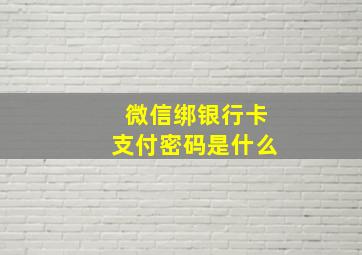 微信绑银行卡
支付密码是什么